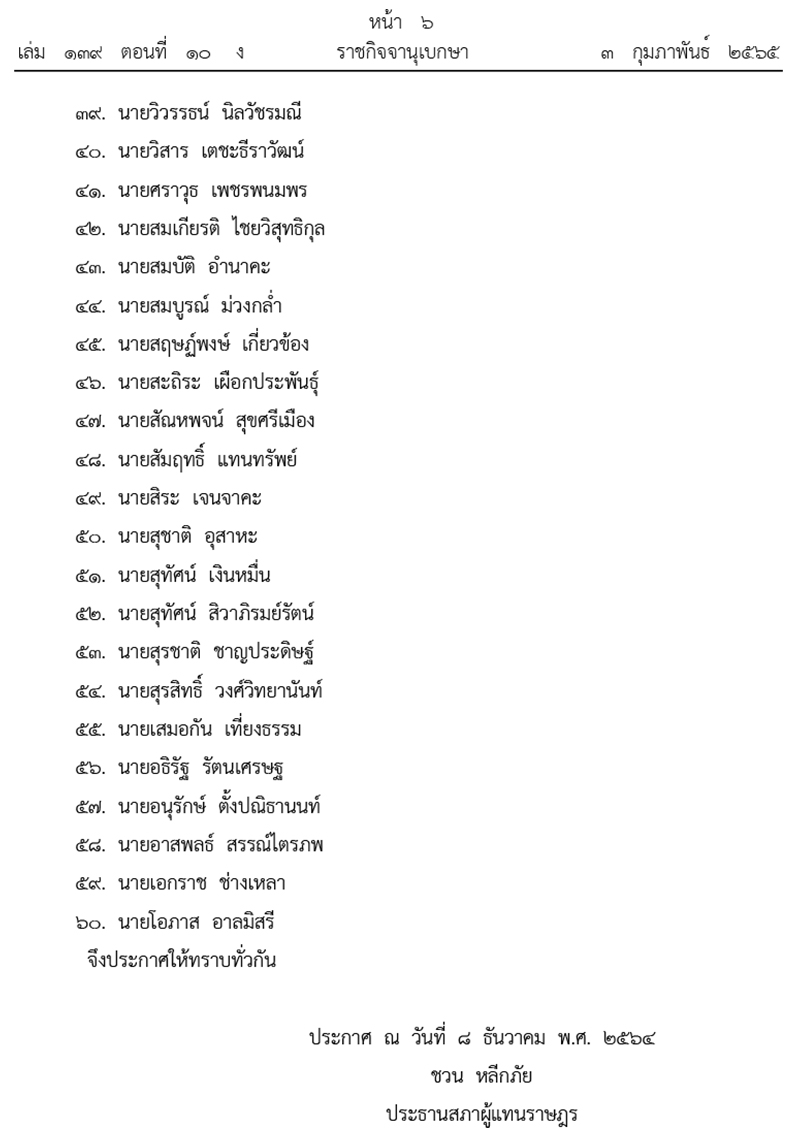 หน้า ๖
เล่ม ๑๓๙ ตอนที่ ๑๐ ง ราชกิจจานุเบกษา ๓ กุมภาพันธ์ ๒๕๖๕

๓๙. นายวิวรรธน์ นิลวัชรมณี
๔๐. นายวิสาร เตชะธีราวัฒน์
๔๑. นายศราวุธ เพชรพนมพร
๔๒. นายสมเกียรติ ไชยวิสุทธิกุล
๔๓. นายสมบัติ อำนาคะ
๔๔. นายสมบูรณ์ ม่วงกล่ำ
๔๕. นายสฤษฏ์พงษ์ เกี่ยวข้อง
๔๖. นายสะถิระ เผือกประพันธุ์
๔๗. นายสัณหพจน์ สุขศรีเมือง
๔๘. นายสัมฤทธิ์ แทนทรัพย์
๔๙. นายสิระ เจนจาคะ
๕๐. นายสุชาติ อุสาหะ
๕๑. นายสุทัศน์ เงินหมื่น
๕๒. นายสุทัศน์ สิวาภิรมย์รัตน์
๕๓. นายสุรชาติ ชาญประดิษฐ์
๕๔. นายสุรสิทธิ์ วงศ์วิทยานันท์
๕๕. นายเสมอกัน เที่ยงธรรม
๕๖. นายอธิรัฐ รัตนเศรษฐ
๕๗. นายอนุรักษ์ ตั้งปณิธานนท์
๕๘. นายอาสพลธ์ สรรณ์ไตรภพ
๕๙. นายเอกราช ช่างเหลา
๖๐. นายโอภาส อาลมิสรี
จึงประกาศให้ทราบทั่วกัน

ประกาศ ณ วันที่ ๘ ธันวาคม พ.ศ. ๒๕๖๔
ชวน หลีกภัย
ประธานสภาผู้แทนราษฎร